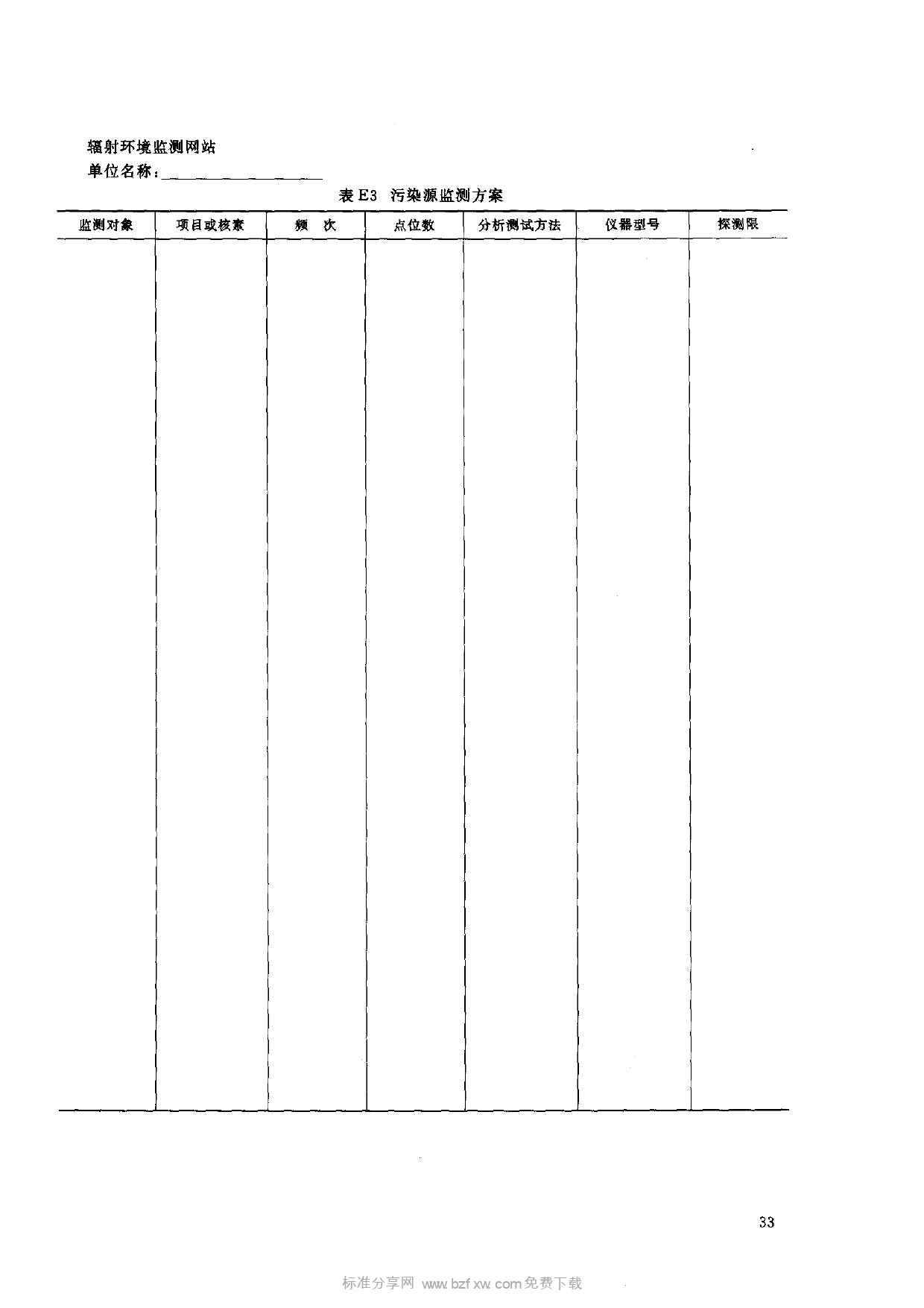 辐射环境监测网站
单位名称：____

表E3 污染源监测方案

| 监测对象 | 项目或核素 | 频　次 | 点位数 | 分析测试方法 | 仪器型号 | 探测限 |
|---|---|---|---|---|---|---|
|  |  |  |  |  |  |  |

33

标准分享网 www.bzfxw.com免费下载